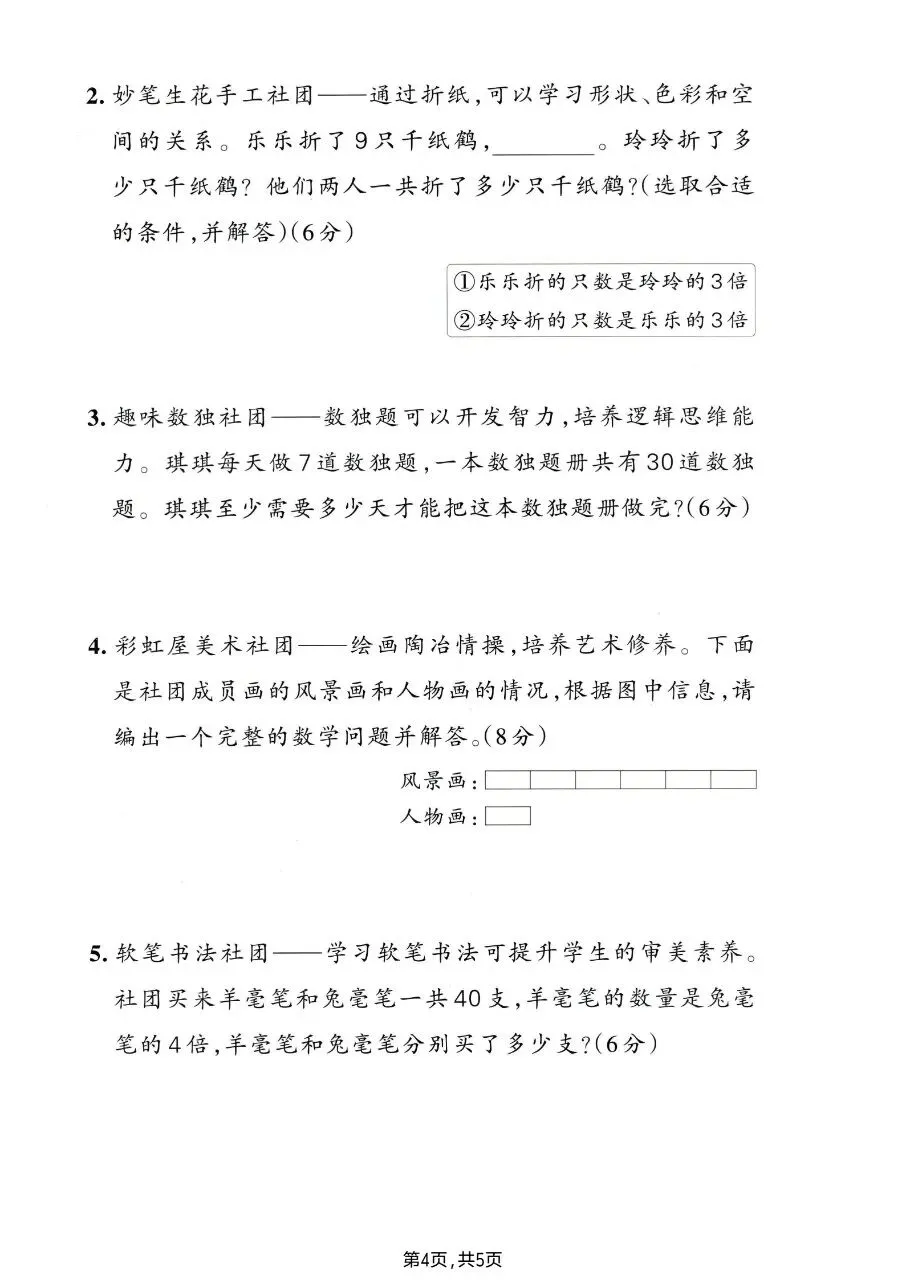 2. 妙笔生花手工社团——通过折纸，可以学习形状、色彩和空间的关系。乐乐折了9只千纸鹤，________。玲玲折了多少只千纸鹤？他们两人一共折了多少只千纸鹤？(选取合适的条件，并解答)(6分)

①乐乐折的只数是玲玲的3倍
②玲玲折的只数是乐乐的3倍

3. 趣味数独社团——数独题可以开发智力，培养逻辑思维能力。琪琪每天做7道数独题，一本数独题册共有30道数独题。琪琪至少需要多少天才能把这本数独题册做完？(6分)

4. 彩虹屋美术社团——绘画陶冶情操，培养艺术修养。下面是社团成员画的风景画和人物画的情况，根据图中信息，请编出一个完整的数学问题并解答。(8分)

风景画：
人物画：

5. 软笔书法社团——学习软笔书法可提升学生的审美素养。社团买来羊毫笔和兔毫笔一共40支，羊毫笔的数量是兔毫笔的4倍，羊毫笔和兔毫笔分别买了多少支？(6分)

第4页，共5页